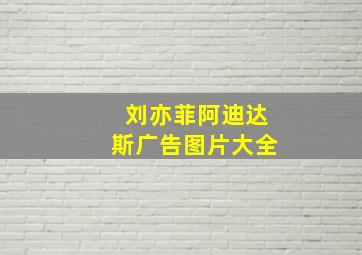 刘亦菲阿迪达斯广告图片大全